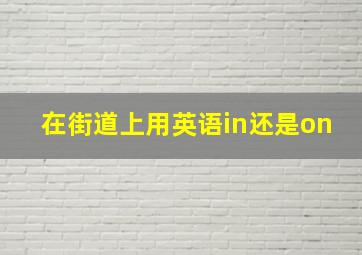 在街道上用英语in还是on